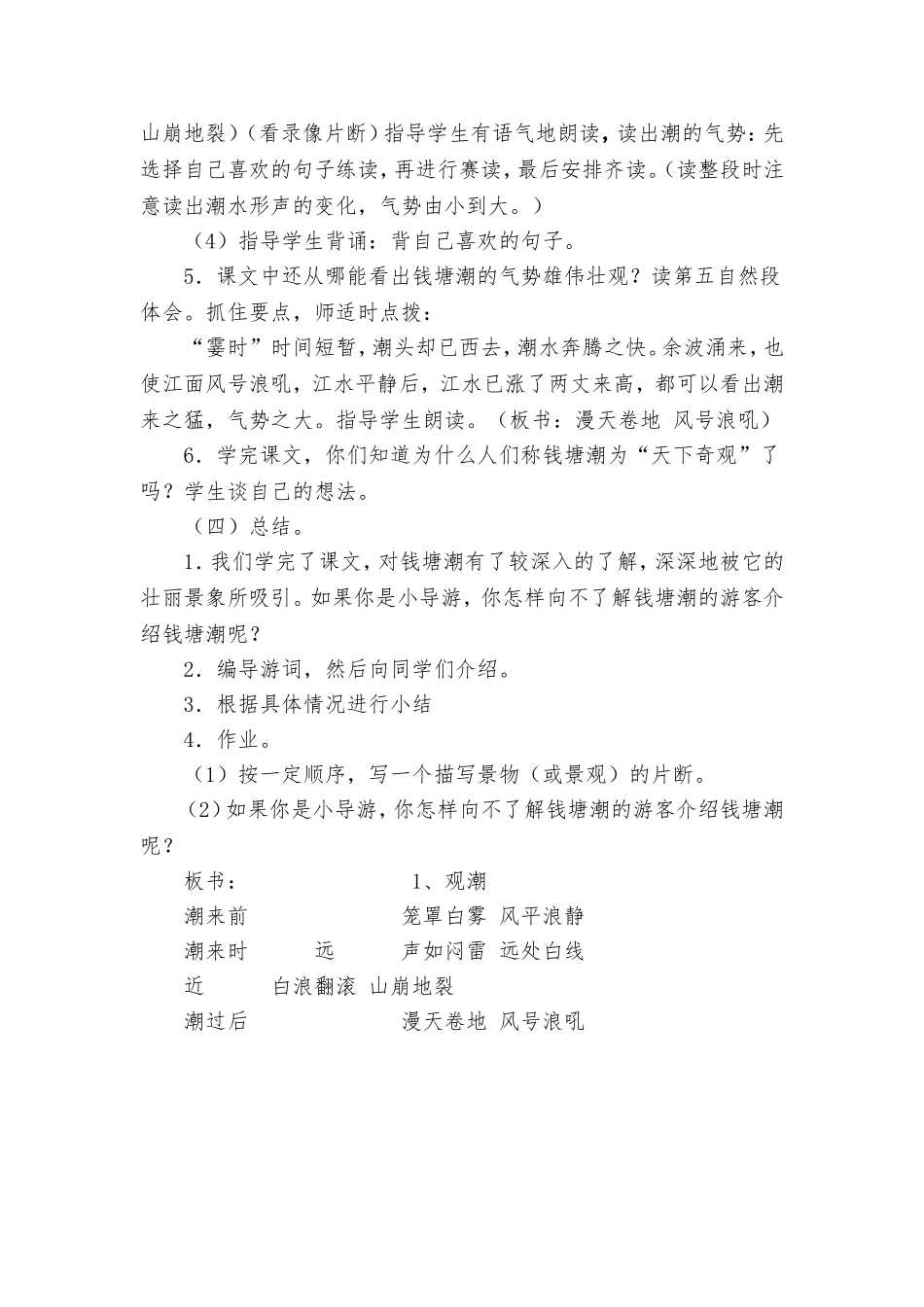 山崩地裂）（看录像片断）指导学生有语气地朗读，读出潮的气势：先选择自己喜欢的句子练读，再进行赛读，最后安排齐读。（读整段时注意读出潮水形声的变化，气势由小到大。）

（4）指导学生背诵：背自己喜欢的句子。

5．课文中还从哪能看出钱塘潮的气势雄伟壮观？读第五自然段体会。抓住要点，师适时点拨：

“霎时”时间短暂，潮头却已西去，潮水奔腾之快。余波涌来，也使江面风号浪吼，江水平静后，江水已涨了两丈来高，都可以看出潮来之猛，气势之大。指导学生朗读。（板书：漫天卷地 风号浪吼）

6．学完课文，你们知道为什么人们称钱塘潮为“天下奇观”了吗？学生谈自己的想法。

（四）总结。

1．我们学完了课文，对钱塘潮有了较深入的了解，深深地被它的壮丽景象所吸引。如果你是小导游，你怎样向不了解钱塘潮的游客介绍钱塘潮呢？

2．编导游词，然后向同学们介绍。

3．根据具体情况进行小结

4．作业。

（1）按一定顺序，写一个描写景物（或景观）的片断。

（2）如果你是小导游，你怎样向不了解钱塘潮的游客介绍钱塘潮呢？

板书： 1、观潮

潮来前 笼罩白雾 风平浪静

潮来时 远 声如闷雷 远处白线

近 白浪翻滚 山崩地裂

潮过后 漫天卷地 风号浪吼